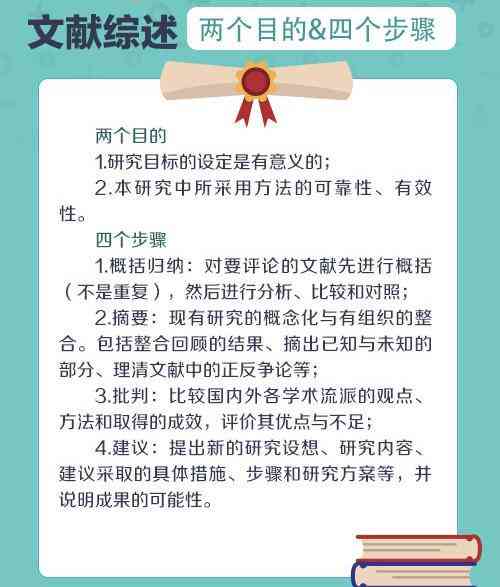 文献综述 两个目的&四个步骤

两个目的

1.研究目标的设定是有意义的；

2.本研究中所采用方法的可靠性、有效性。

四个步骤

1.概括归纳：对要评论的文献先进行概括（不是重复），然后进行分析、比较和对照；

2.摘要：现有研究的概念化与有组织的整合。包括整合回顾的结果、摘出已知与未知的部分、理清文献中的正反争论等；

3.批判：比较国内外各学术流派的观点、方法和取得的成效，评价其优点与不足；

4.建议：提出新的研究设想、研究内容、建议采取的具体措施、步骤和研究方案等，并说明成果的可能性。